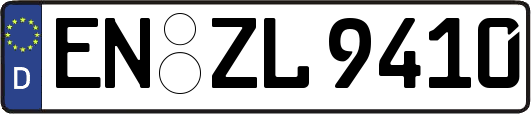 D
EN ZL 9410